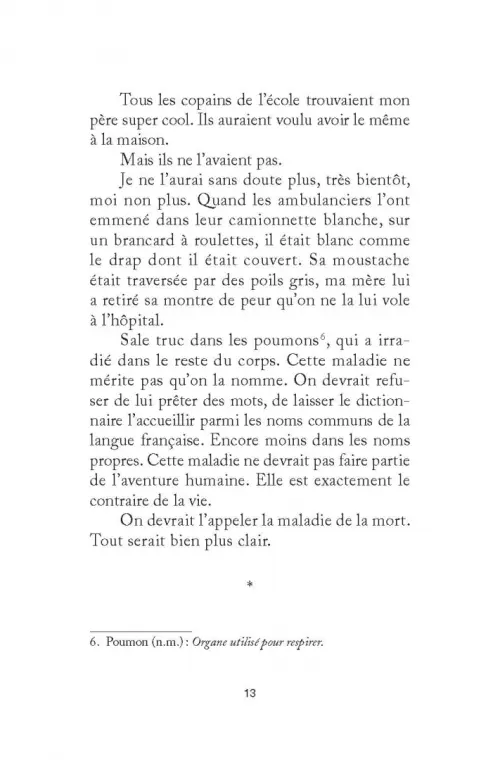 Tous les copains de l'école trouvaient mon père super cool. Ils auraient voulu avoir le même à la maison.

Mais ils ne l'avaient pas.

Je ne l'aurai sans doute plus, très bientôt, moi non plus. Quand les ambulanciers l'ont emmené dans leur camionnette blanche, sur un brancard à roulettes, il était blanc comme le drap dont il était couvert. Sa moustache était traversée par des poils gris, ma mère lui a retiré sa montre de peur qu'on ne la lui vole à l'hôpital.

Sale truc dans les poumons$^6$, qui a irradié dans le reste du corps. Cette maladie ne mérite pas qu'on la nomme. On devrait refuser de lui prêter des mots, de laisser le dictionnaire l'accueillir parmi les noms communs de la langue française. Encore moins dans les noms propres. Cette maladie ne devrait pas faire partie de l'aventure humaine. Elle est exactement le contraire de la vie.

On devrait l'appeler la maladie de la mort. Tout serait bien plus clair.

*

6. Poumon (n.m.) : Organe utilisé pour respirer.

13